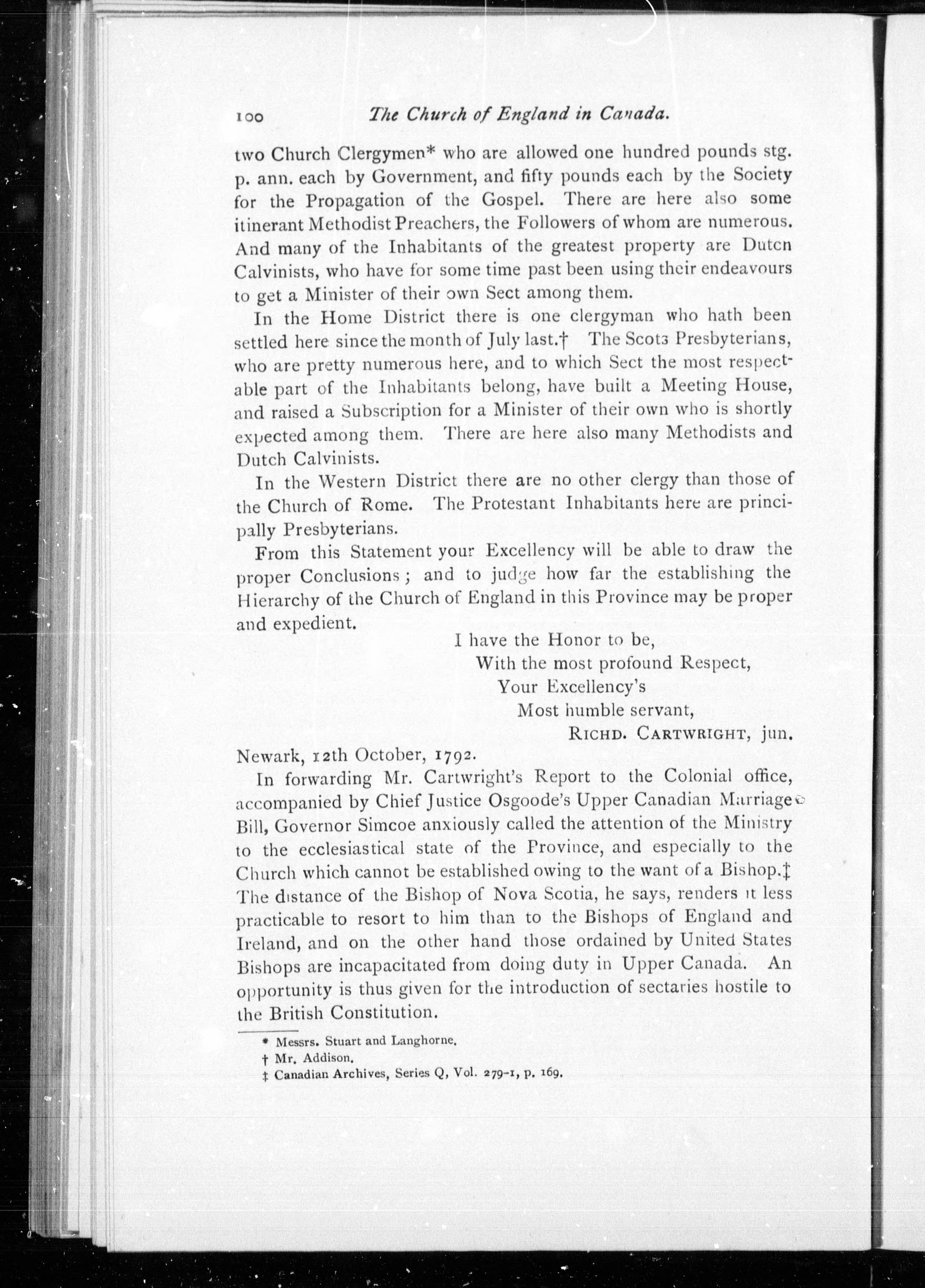 100 The Church of England in Canada.

two Church Clergymen* who are allowed one hundred pounds stg. p. ann. each by Government, and fifty pounds each by the Society for the Propagation of the Gospel. There are here also some itinerant Methodist Preachers, the Followers of whom are numerous. And many of the Inhabitants of the greatest property are Dutcn Calvinists, who have for some time past been using their endeavours to get a Minister of their own Sect among them.

In the Home District there is one clergyman who hath been settled here since the month of July last.† The Scots Presbyterians, who are pretty numerous here, and to which Sect the most respectable part of the Inhabitants belong, have built a Meeting House, and raised a Subscription for a Minister of their own who is shortly expected among them. There are here also many Methodists and Dutch Calvinists.

In the Western District there are no other clergy than those of the Church of Rome. The Protestant Inhabitants here are principally Presbyterians.

From this Statement your Excellency will be able to draw the proper Conclusions; and to judge how far the establishing the Hierarchy of the Church of England in this Province may be proper and expedient.

I have the Honor to be,
With the most profound Respect,
Your Excellency's
Most humble servant,
RICHD. CARTWRIGHT, jun.

Newark, 12th October, 1792.

In forwarding Mr. Cartwright's Report to the Colonial office, accompanied by Chief Justice Osgoode's Upper Canadian Marriage Bill, Governor Simcoe anxiously called the attention of the Ministry to the ecclesiastical state of the Province, and especially to the Church which cannot be established owing to the want of a Bishop.‡ The distance of the Bishop of Nova Scotia, he says, renders it less practicable to resort to him than to the Bishops of England and Ireland, and on the other hand those ordained by United States Bishops are incapacitated from doing duty in Upper Canada. An opportunity is thus given for the introduction of sectaries hostile to the British Constitution.

* Messrs. Stuart and Langhorne.
† Mr. Addison.
‡ Canadian Archives, Series Q, Vol. 279-1, p. 169.